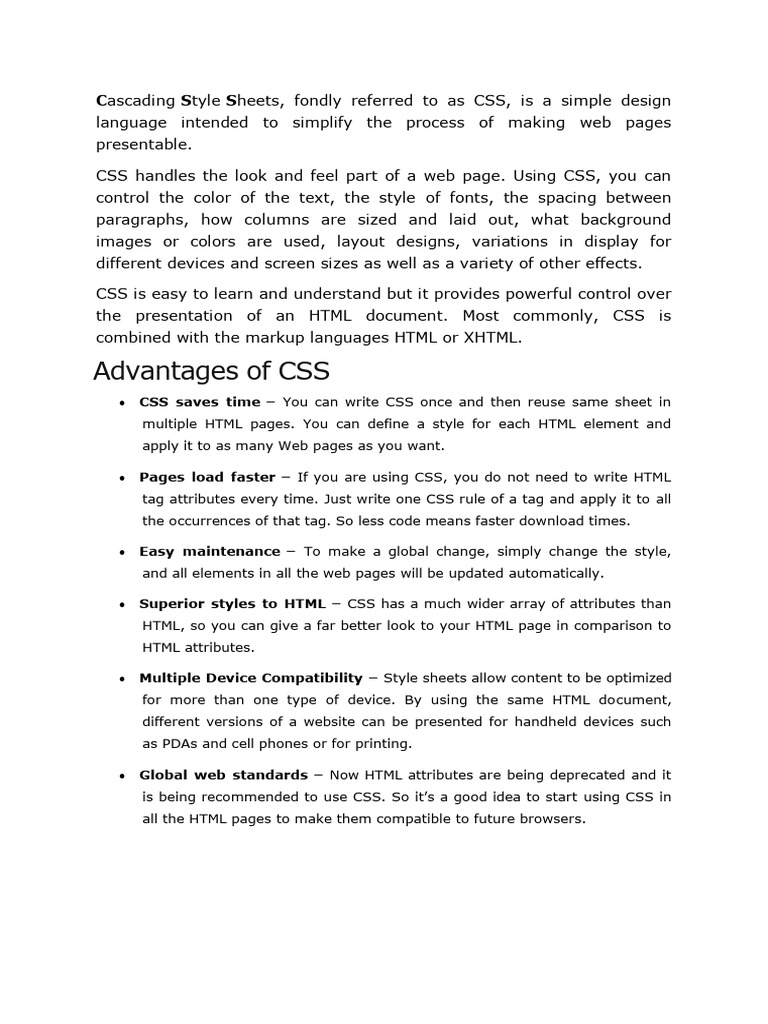 Cascading Style Sheets, fondly referred to as CSS, is a simple design language intended to simplify the process of making web pages presentable.

CSS handles the look and feel part of a web page. Using CSS, you can control the color of the text, the style of fonts, the spacing between paragraphs, how columns are sized and laid out, what background images or colors are used, layout designs, variations in display for different devices and screen sizes as well as a variety of other effects.

CSS is easy to learn and understand but it provides powerful control over the presentation of an HTML document. Most commonly, CSS is combined with the markup languages HTML or XHTML.

Advantages of CSS

• CSS saves time − You can write CSS once and then reuse same sheet in multiple HTML pages. You can define a style for each HTML element and apply it to as many Web pages as you want.

• Pages load faster − If you are using CSS, you do not need to write HTML tag attributes every time. Just write one CSS rule of a tag and apply it to all the occurrences of that tag. So less code means faster download times.

• Easy maintenance − To make a global change, simply change the style, and all elements in all the web pages will be updated automatically.

• Superior styles to HTML − CSS has a much wider array of attributes than HTML, so you can give a far better look to your HTML page in comparison to HTML attributes.

• Multiple Device Compatibility − Style sheets allow content to be optimized for more than one type of device. By using the same HTML document, different versions of a website can be presented for handheld devices such as PDAs and cell phones or for printing.

• Global web standards − Now HTML attributes are being deprecated and it is being recommended to use CSS. So it's a good idea to start using CSS in all the HTML pages to make them compatible to future browsers.